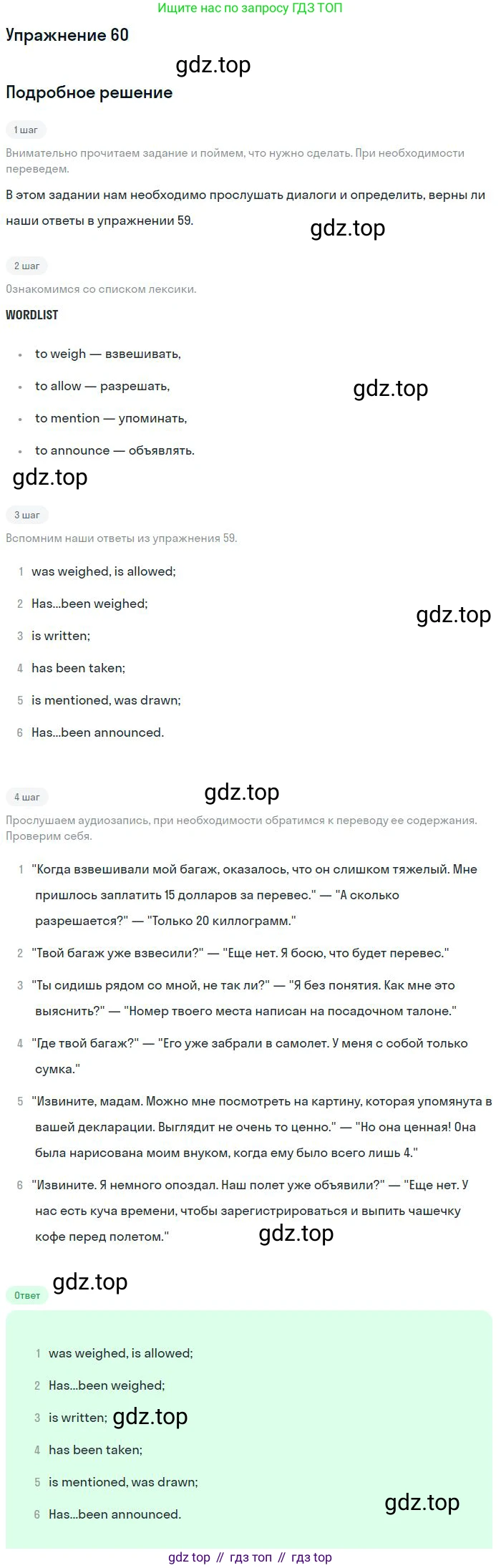 Ищите нас по запросу ГДЗ ТОП

Упражнение 60

Подробное решение

1 шаг

Внимательно прочитаем задание и поймем, что нужно сделать. При необходимости переведем.

В этом задании нам необходимо прослушать диалоги и определить, верны ли наши ответы в упражнении 59.

2 шаг

Ознакомимся со списком лексики.

WORDLIST

• to weigh — взвешивать,
• to allow — разрешать,
• to mention — упоминать,
• to announce — объявлять.

3 шаг

Вспомним наши ответы из упражнения 59.

1 was weighed, is allowed;
2 Has...been weighed;
3 is written;
4 has been taken;
5 is mentioned, was drawn;
6 Has...been announced.

4 шаг

Прослушаем аудиозапись, при необходимости обратимся к переводу ее содержания. Проверим себя.

1 "Когда взвешивали мой багаж, оказалось, что он слишком тяжелый. Мне пришлось заплатить 15 долларов за перевес." — "А сколько разрешается?" — "Только 20 киллограмм."
2 "Твой багаж уже взвесили?" — "Еще нет. Я босю, что будет перевес."
3 "Ты сидишь рядом со мной, не так ли?" — "Я без понятия. Как мне это выяснить?" — "Номер твоего места написан на посадочном талоне."
4 "Где твой багаж?" — "Его уже забрали в самолет. У меня с собой только сумка."
5 "Извините, мадам. Можно мне посмотреть на картину, которая упомянута в вашей декларации. Выглядит не очень то ценно." — "Но она ценная! Она была нарисована моим внуком, когда ему было всего лишь 4."
6 "Извините. Я немного опоздал. Наш полет уже объявили?" — "Еще нет. У нас есть куча времени, чтобы зарегистрироваться и выпить чашечку кофе перед полетом."

Ответ

1 was weighed, is allowed;
2 Has...been weighed;
3 is written;
4 has been taken;
5 is mentioned, was drawn;
6 Has...been announced.

gdz top // гдз топ // гдз top

gdz.top